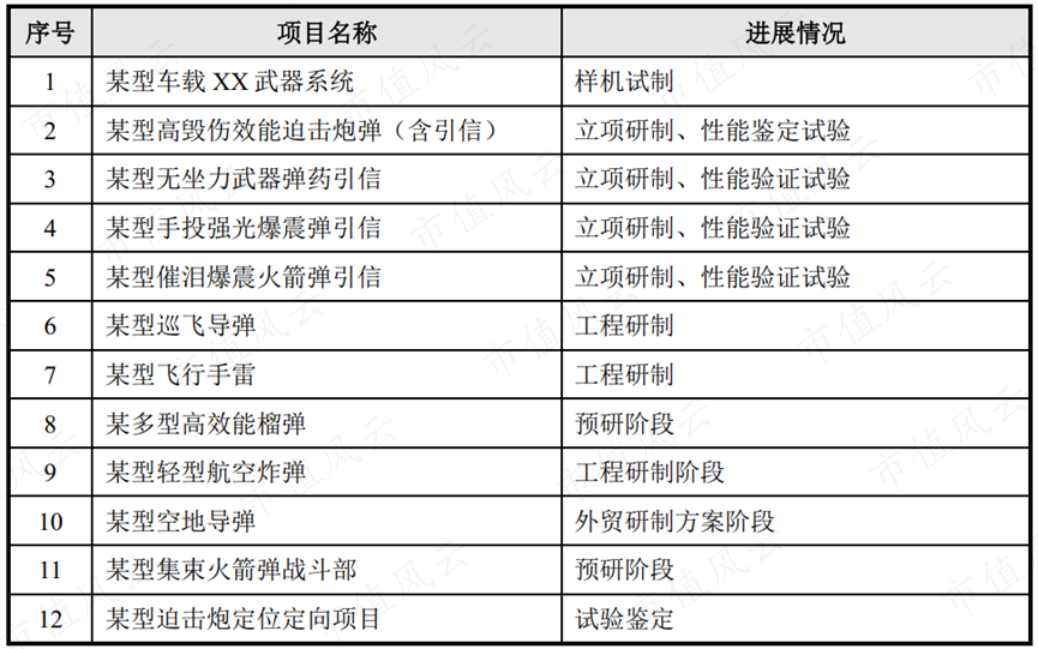 | 序号 | 项目名称 | 进展情况 |
|---|---|---|
| 1 | 某型车载XX武器系统 | 样机试制 |
| 2 | 某型高毁伤效能迫击炮弹（含引信） | 立项研制、性能鉴定试验 |
| 3 | 某型无坐力武器弹药引信 | 立项研制、性能验证试验 |
| 4 | 某型手投强光爆震弹引信 | 立项研制、性能验证试验 |
| 5 | 某型催泪爆震火箭弹引信 | 立项研制、性能验证试验 |
| 6 | 某型巡飞导弹 | 工程研制 |
| 7 | 某型飞行手雷 | 工程研制 |
| 8 | 某多型高效能榴弹 | 预研阶段 |
| 9 | 某型轻型航空炸弹 | 工程研制阶段 |
| 10 | 某型空地导弹 | 外贸研制方案阶段 |
| 11 | 某型集束火箭弹战斗部 | 预研阶段 |
| 12 | 某型迫击炮定位定向项目 | 试验鉴定 |

市值风云